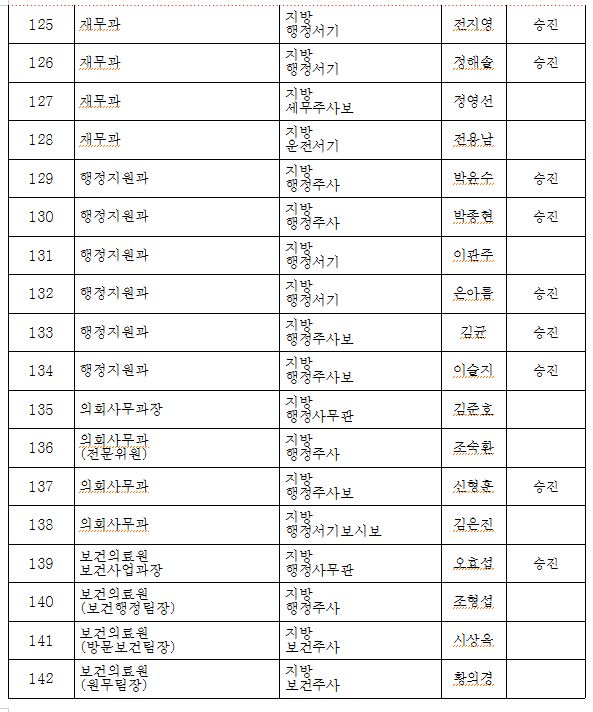 | 125 | 재무과 | 지방 행정서기 | 전지영 | 승진 |
|---|---|---|---|---|
| 126 | 재무과 | 지방 행정서기 | 정해솔 | 승진 |
| 127 | 재무과 | 지방 세무주사보 | 정영선 | |
| 128 | 재무과 | 지방 운전서기 | 전용남 | |
| 129 | 행정지원과 | 지방 행정주사 | 박윤수 | 승진 |
| 130 | 행정지원과 | 지방 행정주사 | 박종현 | 승진 |
| 131 | 행정지원과 | 지방 행정서기 | 이관주 | |
| 132 | 행정지원과 | 지방 행정서기 | 은아름 | 승진 |
| 133 | 행정지원과 | 지방 행정주사보 | 김균 | 승진 |
| 134 | 행정지원과 | 지방 행정주사보 | 이슬지 | 승진 |
| 135 | 의회사무과장 | 지방 행정사무관 | 김준호 | |
| 136 | 의회사무과 (전문위원) | 지방 행정주사 | 조승환 | |
| 137 | 의회사무과 | 지방 행정주사보 | 신형훈 | 승진 |
| 138 | 의회사무과 | 지방 행정서기보시보 | 김은진 | |
| 139 | 보건의료원 보건사업과장 | 지방 행정사무관 | 오효섭 | 승진 |
| 140 | 보건의료원 (보건행정팀장) | 지방 행정주사 | 조형섭 | |
| 141 | 보건의료원 (방문보건팀장) | 지방 보건주사 | 시상옥 | |
| 142 | 보건의료원 (원무팀장) | 지방 보건주사 | 황의경 | |